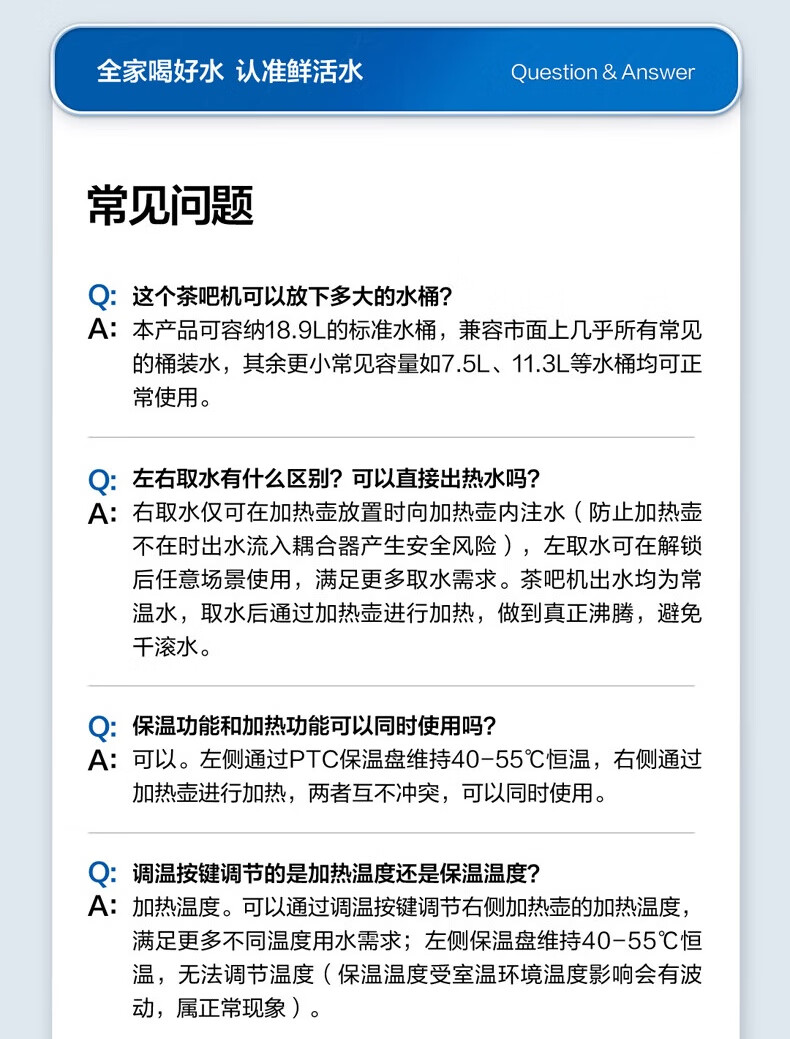 全家喝好水 认准鲜活水

Question & Answer

常见问题

Q: 这个茶吧机可以放下多大的水桶？
A: 本产品可容纳18.9L的标准水桶，兼容市面上几乎所有常见的桶装水，其余更小常见容量如7.5L、11.3L等水桶均可正常使用。

Q: 左右取水有什么区别？可以直接出热水吗？
A: 右取水仅可在加热壶放置时向加热壶内注水（防止加热壶不在时出水流入耦合器产生安全风险），左取水可在解锁后任意场景使用，满足更多取水需求。茶吧机出水均为常温水，取水后通过加热壶进行加热，做到真正沸腾，避免千滚水。

Q: 保温功能和加热功能可以同时使用吗？
A: 可以。左侧通过PTC保温盘维持40-55℃恒温，右侧通过加热壶进行加热，两者互不冲突，可以同时使用。

Q: 调温按键调节的是加热温度还是保温温度？
A: 加热温度。可以通过调温按键调节右侧加热壶的加热温度，满足更多不同温度用水需求；左侧保温盘维持40-55℃恒温，无法调节温度（保温温度受室温环境温度影响会有波动，属正常现象）。